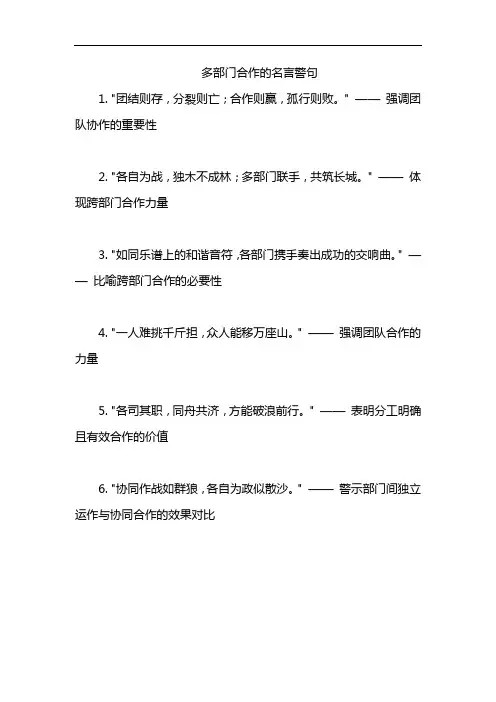 多部门合作的名言警句

1. "团结则存，分裂则亡；合作则赢，孤行则败。" —— 强调团队协作的重要性

2. "各自为战，独木不成林；多部门联手，共筑长城。" —— 体现跨部门合作力量

3. "如同乐谱上的和谐音符，各部门携手奏出成功的交响曲。" —— 比喻跨部门合作的必要性

4. "一人难挑千斤担，众人能移万座山。" —— 强调团队合作的力量

5. "各司其职，同舟共济，方能破浪前行。" —— 表明分工明确且有效合作的价值

6. "协同作战如群狼，各自为政似散沙。" —— 警示部门间独立运作与协同合作的效果对比